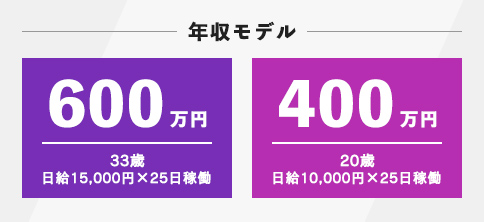 年収モデル

600万円

33歳
日給15,000円×25日稼働

400万円

20歳
日給10,000円×25日稼働